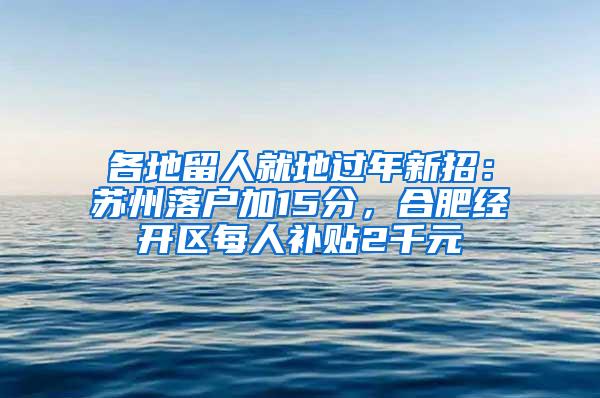 各地留人就地过年新招：苏州落户加15分，合肥经开区每人补贴2千元